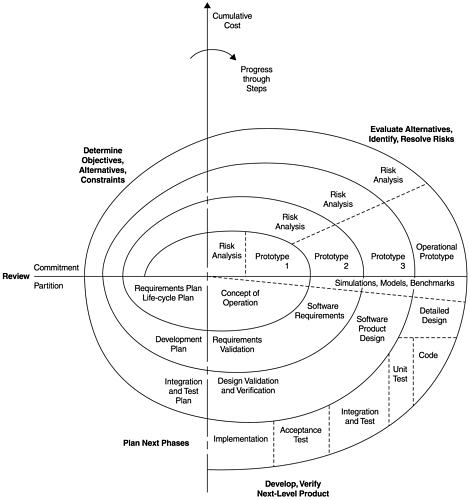 Cumulative Cost

Progress through Steps

Evaluate Alternatives, Identify, Resolve Risks

Determine Objectives, Alternatives, Constraints

Risk Analysis

Risk Analysis

Risk Analysis

Risk Analysis

Prototype 1

Prototype 2

Prototype 3

Operational Prototype

Review

Commitment

Partition

Requirements Plan Life-cycle Plan

Concept of Operation

Simulations, Models, Benchmarks

Software Requirements

Software Product Design

Detailed Design

Development Plan

Requirements Validation

Code

Unit Test

Integration and Test Plan

Design Validation and Verification

Integration and Test

Acceptance Test

Implementation

Plan Next Phases

Develop, Verify Next-Level Product